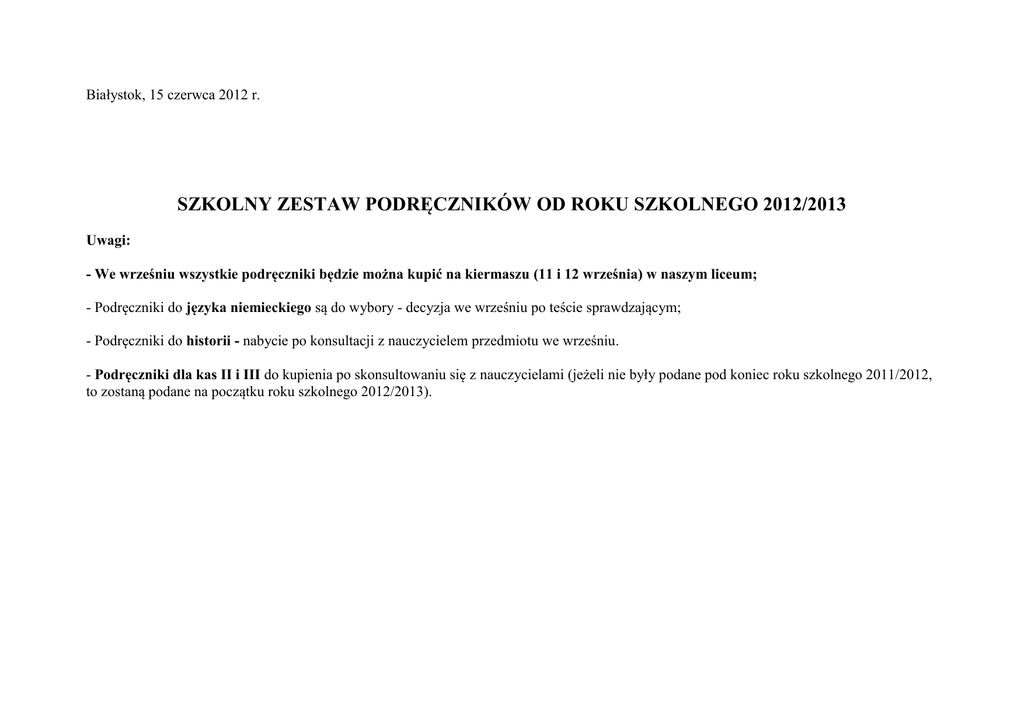 Białystok, 15 czerwca 2012 r.

SZKOLNY ZESTAW PODRĘCZNIKÓW OD ROKU SZKOLNEGO 2012/2013

Uwagi:

- We wrześniu wszystkie podręczniki będzie można kupić na kiermaszu (11 i 12 września) w naszym liceum;

- Podręczniki do języka niemieckiego są do wybory - decyzja we wrześniu po teście sprawdzającym;

- Podręczniki do historii - nabycie po konsultacji z nauczycielem przedmiotu we wrześniu.

- Podręczniki dla kas II i III do kupienia po skonsultowaniu się z nauczycielami (jeżeli nie były podane pod koniec roku szkolnego 2011/2012, to zostaną podane na początku roku szkolnego 2012/2013).